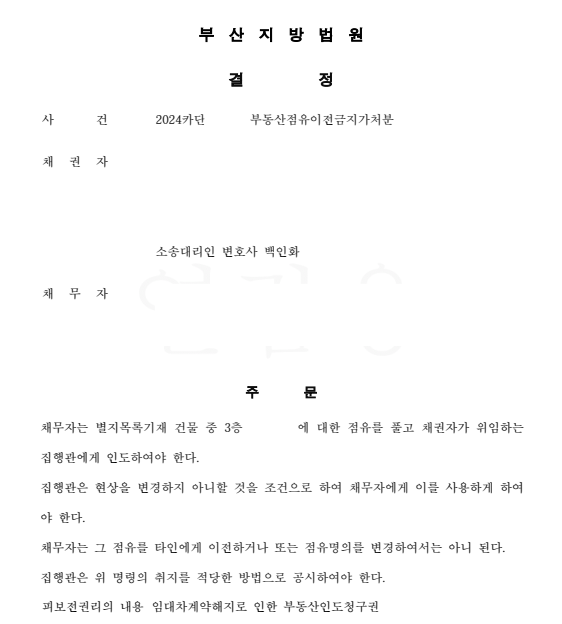 부 산 지 방 법 원

결 정

사 건 2024카단 부동산점유이전금지가처분

채 권 자

소송대리인 변호사 백인화

채 무 자

주 문

채무자는 별지목록기재 건물 중 3층 에 대한 점유를 풀고 채권자가 위임하는 집행관에게 인도하여야 한다.

집행관은 현상을 변경하지 아니할 것을 조건으로 하여 채무자에게 이를 사용하게 하여야 한다.

채무자는 그 점유를 타인에게 이전하거나 또는 점유명의를 변경하여서는 아니 된다.

집행관은 위 명령의 취지를 적당한 방법으로 공시하여야 한다.

피보전권리의 내용 임대차계약해지로 인한 부동산인도청구권